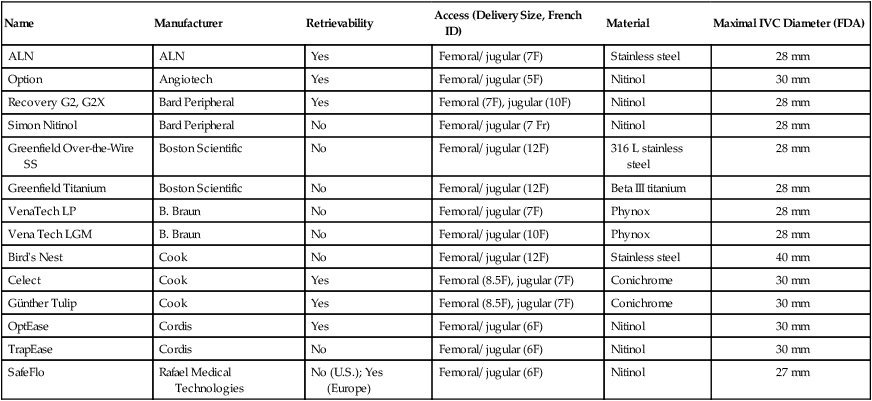 | Name | Manufacturer | Retrievability | Access (Delivery Size, French ID) | Material | Maximal IVC Diameter (FDA) |
|---|---|---|---|---|---|
| ALN | ALN | Yes | Femoral/ jugular (7F) | Stainless steel | 28 mm |
| Option | Angiotech | Yes | Femoral/ jugular (5F) | Nitinol | 30 mm |
| Recovery G2, G2X | Bard Peripheral | Yes | Femoral (7F), jugular (10F) | Nitinol | 28 mm |
| Simon Nitinol | Bard Peripheral | No | Femoral/ jugular (7 Fr) | Nitinol | 28 mm |
| Greenfield Over-the-Wire SS | Boston Scientific | No | Femoral/ jugular (12F) | 316 L stainless steel | 28 mm |
| Greenfield Titanium | Boston Scientific | No | Femoral/ jugular (12F) | Beta III titanium | 28 mm |
| VenaTech LP | B. Braun | No | Femoral/ jugular (7F) | Phynox | 28 mm |
| Vena Tech LGM | B. Braun | No | Femoral/ jugular (10F) | Phynox | 28 mm |
| Bird's Nest | Cook | No | Femoral/ jugular (12F) | Stainless steel | 40 mm |
| Celect | Cook | Yes | Femoral (8.5F), jugular (7F) | Conichrome | 30 mm |
| Günther Tulip | Cook | Yes | Femoral (8.5F), jugular (7F) | Conichrome | 30 mm |
| OptEase | Cordis | Yes | Femoral/ jugular (6F) | Nitinol | 30 mm |
| TrapEase | Cordis | No | Femoral/ jugular (6F) | Nitinol | 30 mm |
| SafeFlo | Rafael Medical Technologies | No (U.S.); Yes (Europe) | Femoral/ jugular (6F) | Nitinol | 27 mm |